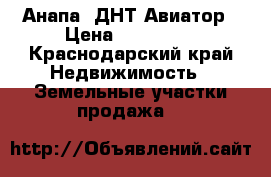 Анапа  ДНТ Авиатор
Цена
Краснодарский край
Недвижимость
Земельные участки
продажа

http://Объявлений.сайт